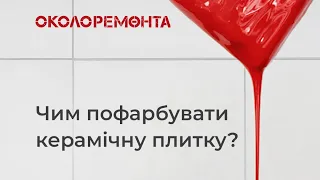 ОКОЛОРЕМОНТА

Чим пофарбувати керамічну плитку?